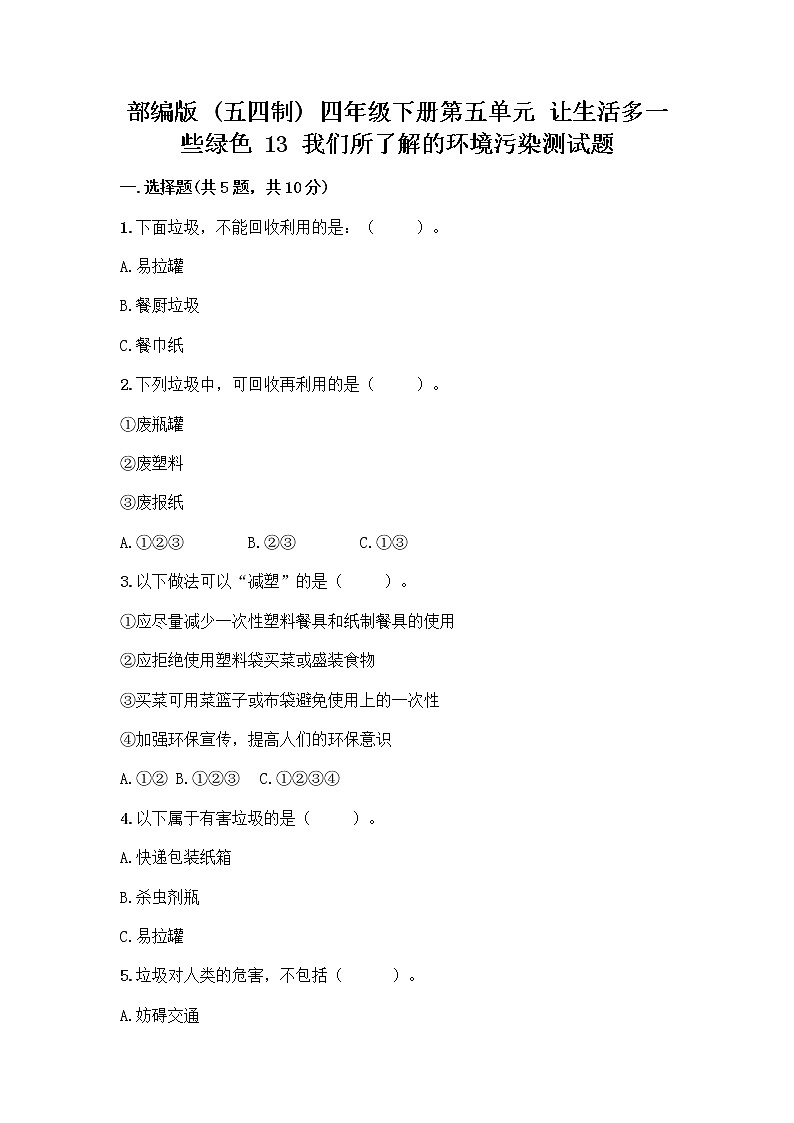 部编版（五四制）四年级下册第五单元 让生活多一些绿色 13 我们所了解的环境污染测试题

一.选择题(共5题，共10分)

1.下面垃圾，不能回收利用的是：（　　）。

A.易拉罐

B.餐厨垃圾

C.餐巾纸

2.下列垃圾中，可回收再利用的是（　　）。

①废瓶罐

②废塑料

③废报纸

A.①②③　　B.②③　　C.①③

3.以下做法可以“减塑”的是（　　）。

①应尽量减少一次性塑料餐具和纸制餐具的使用

②应拒绝使用塑料袋买菜或盛装食物

③买菜可用菜篮子或布袋避免使用上的一次性

④加强环保宣传，提高人们的环保意识

A.①② B.①②③　C.①②③④

4.以下属于有害垃圾的是（　　）。

A.快递包装纸箱

B.杀虫剂瓶

C.易拉罐

5.垃圾对人类的危害，不包括（　　）。

A.妨碍交通